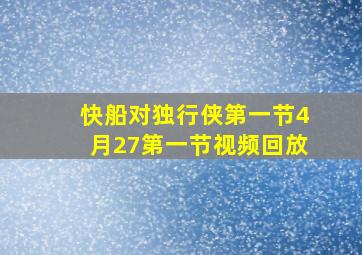 快船对独行侠第一节4月27第一节视频回放